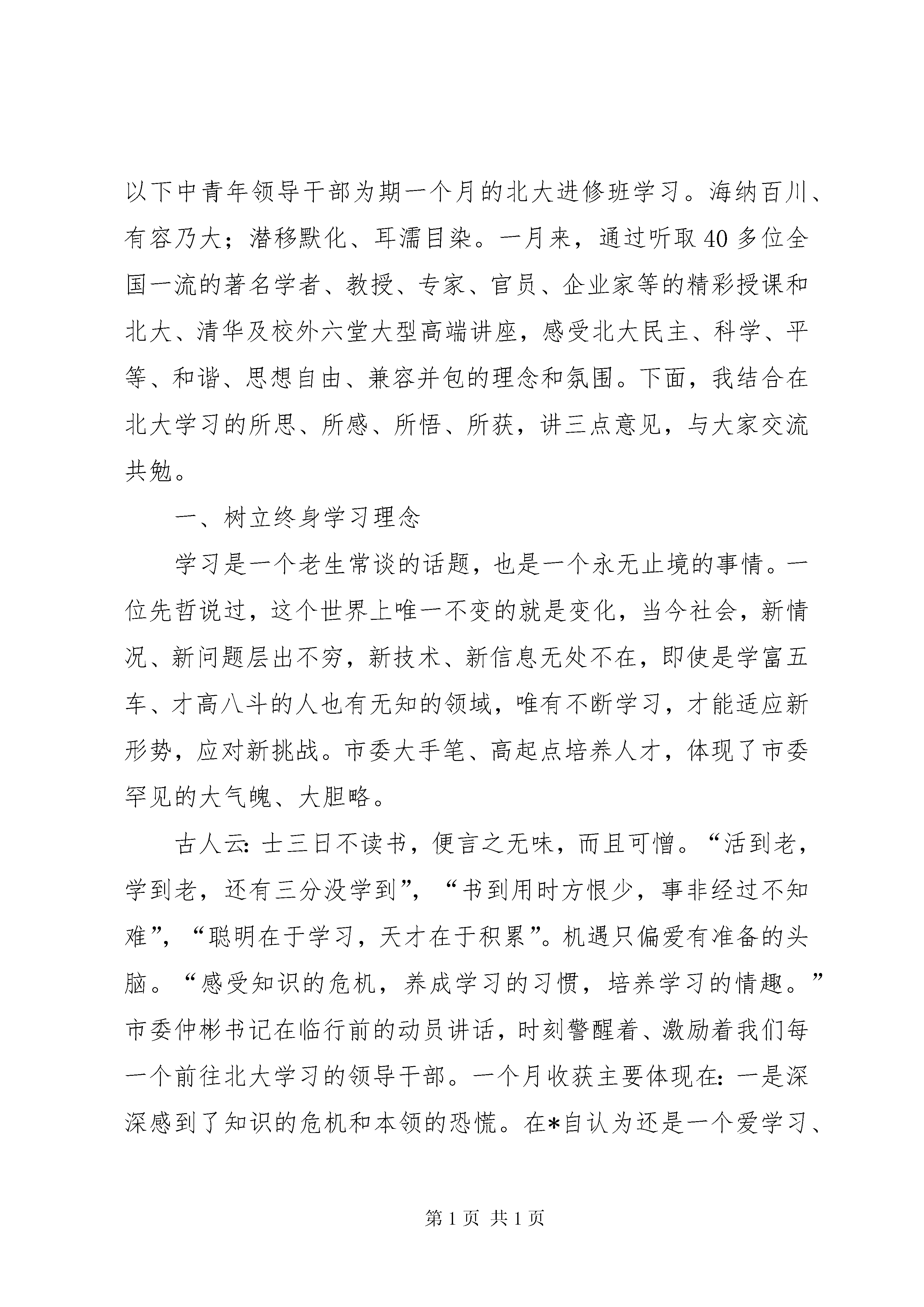 以下中青年领导干部为期一个月的北大进修班学习。海纳百川、有容乃大；潜移默化、耳濡目染。一月来，通过听取40多位全国一流的著名学者、教授、专家、官员、企业家等的精彩授课和北大、清华及校外六堂大型高端讲座，感受北大民主、科学、平等、和谐、思想自由、兼容并包的理念和氛围。下面，我结合在北大学习的所思、所感、所悟、所获，讲三点意见，与大家交流共勉。

一、树立终身学习理念

学习是一个老生常谈的话题，也是一个永无止境的事情。一位先哲说过，这个世界上唯一不变的就是变化，当今社会，新情况、新问题层出不穷，新技术、新信息无处不在，即使是学富五车、才高八斗的人也有无知的领域，唯有不断学习，才能适应新形势，应对新挑战。市委大手笔、高起点培养人才，体现了市委罕见的大气魄、大胆略。

古人云：士三日不读书，便言之无味，而且可憎。“活到老，学到老，还有三分没学到”，“书到用时方恨少，事非经过不知难”，“聪明在于学习，天才在于积累”。机遇只偏爱有准备的头脑。“感受知识的危机，养成学习的习惯，培养学习的情趣。”市委仲彬书记在临行前的动员讲话，时刻警醒着、激励着我们每一个前往北大学习的领导干部。一个月收获主要体现在：一是深深感到了知识的危机和本领的恐慌。在*自认为还是一个爱学习、

第1页 共1页